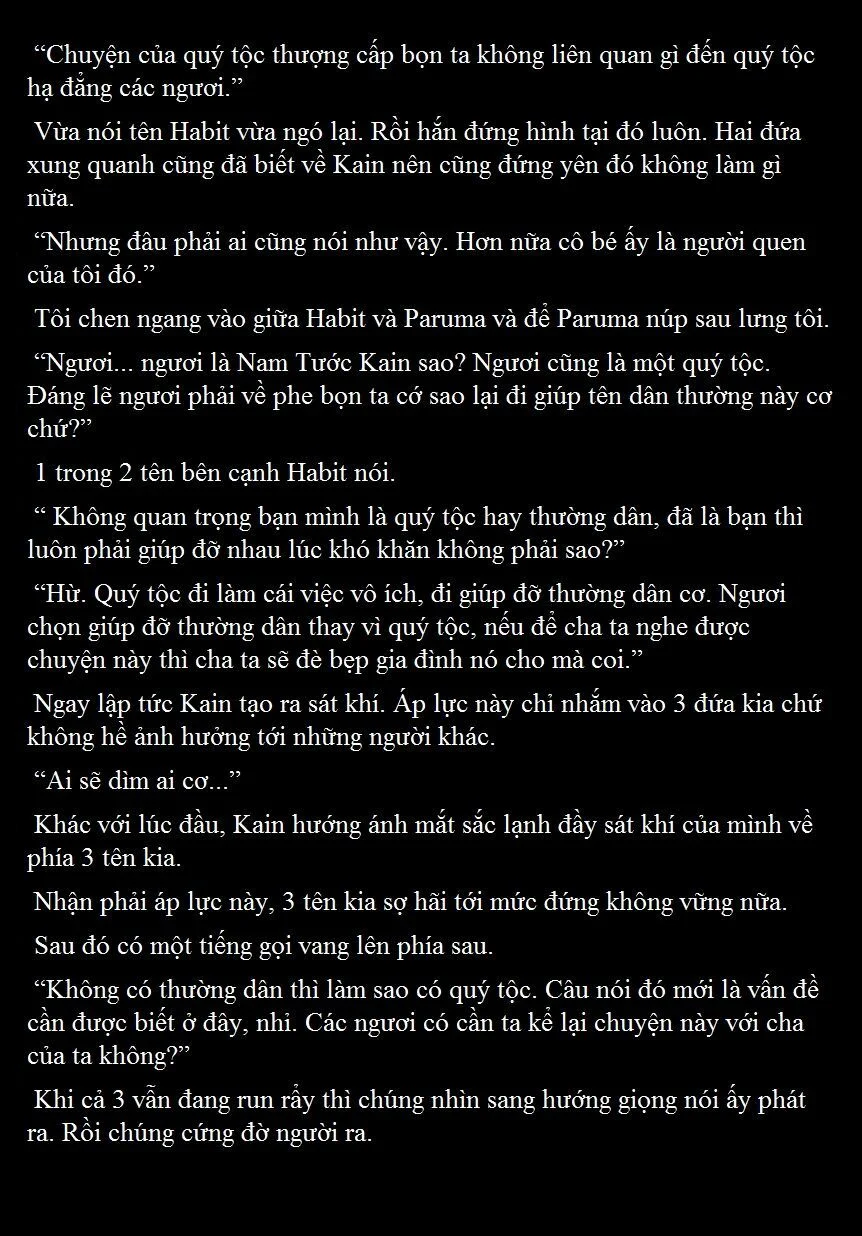 “Chuyện của quý tộc thượng cấp bọn ta không liên quan gì đến quý tộc hạ đẳng các ngươi.”

Vừa nói tên Habit vừa ngó lại. Rồi hắn đứng hình tại đó luôn. Hai đứa xung quanh cũng đã biết về Kain nên cũng đứng yên đó không làm gì nữa.

“Nhưng đâu phải ai cũng nói như vậy. Hơn nữa cô bé ấy là người quen của tôi đó.”

Tôi chen ngang vào giữa Habit và Paruma và để Paruma núp sau lưng tôi.

“Ngươi... ngươi là Nam Tước Kain sao? Ngươi cũng là một quý tộc. Đáng lẽ ngươi phải về phe bọn ta cớ sao lại đi giúp tên dân thường này cơ chứ?”

1 trong 2 tên bên cạnh Habit nói.

“ Không quan trọng bạn mình là quý tộc hay thường dân, đã là bạn thì luôn phải giúp đỡ nhau lúc khó khăn không phải sao?”

“Hừ. Quý tộc đi làm cái việc vô ích, đi giúp đỡ thường dân cơ. Ngươi chọn giúp đỡ thường dân thay vì quý tộc, nếu để cha ta nghe được chuyện này thì cha ta sẽ đè bẹp gia đình nó cho mà coi.”

Ngay lập tức Kain tạo ra sát khí. Áp lực này chỉ nhắm vào 3 đứa kia chứ không hề ảnh hưởng tới những người khác.

“Ai sẽ dìm ai cơ...”

Khác với lúc đầu, Kain hướng ánh mắt sắc lạnh đầy sát khí của mình về phía 3 tên kia.

Nhận phải áp lực này, 3 tên kia sợ hãi tới mức đứng không vững nữa.

Sau đó có một tiếng gọi vang lên phía sau.

“Không có thường dân thì làm sao có quý tộc. Câu nói đó mới là vấn đề cần được biết ở đây, nhỉ. Các ngươi có cần ta kể lại chuyện này với cha của ta không?”

Khi cả 3 vẫn đang run rẩy thì chúng nhìn sang hướng giọng nói ấy phát ra. Rồi chúng cứng đờ người ra.